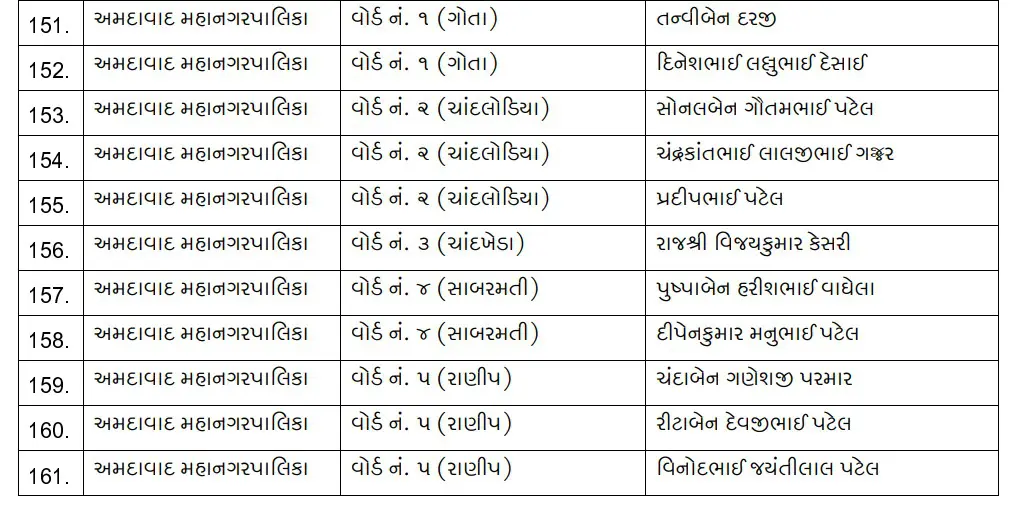 | 151. | અમદાવાદ મહાનગરપાલિકા | વોર્ડ નં. ૧ (ગોતા) | તન્વીબેન દરજી |
|---|---|---|---|
| 152. | અમદાવાદ મહાનગરપાલિકા | વોર્ડ નં. ૧ (ગોતા) | દિનેશભાઈ લલ્લુભાઈ દેસાઈ |
| 153. | અમદાવાદ મહાનગરપાલિકા | વોર્ડ નં. ૨ (ચાંદલોડિયા) | સોનલબેન ગૌતમભાઈ પટેલ |
| 154. | અમદાવાદ મહાનગરપાલિકા | વોર્ડ નં. ૨ (ચાંદલોડિયા) | ચંદ્રકાંતભાઈ લાલજીભાઈ ગજ્જર |
| 155. | અમદાવાદ મહાનગરપાલિકા | વોર્ડ નં. ૨ (ચાંદલોડિયા) | પ્રદીપભાઈ પટેલ |
| 156. | અમદાવાદ મહાનગરપાલિકા | વોર્ડ નં. ૩ (ચાંદખેડા) | રાજશ્રી વિજયકુમાર કેસરી |
| 157. | અમદાવાદ મહાનગરપાલિકા | વોર્ડ નં. ૪ (સાબરમતી) | પુષ્પાબેન હરીશભાઈ વાઘેલા |
| 158. | અમદાવાદ મહાનગરપાલિકા | વોર્ડ નં. ૪ (સાબરમતી) | દીપેનકુમાર મનુભાઈ પટેલ |
| 159. | અમદાવાદ મહાનગરપાલિકા | વોર્ડ નં. ૫ (રાણીપ) | ચંદાબેન ગણેશજી પરમાર |
| 160. | અમદાવાદ મહાનગરપાલિકા | વોર્ડ નં. ૫ (રાણીપ) | રીટાબેન દેવજીભાઈ પટેલ |
| 161. | અમદાવાદ મહાનગરપાલિકા | વોર્ડ નં. ૫ (રાણીપ) | વિનોદભાઈ જયંતીલાલ પટેલ |